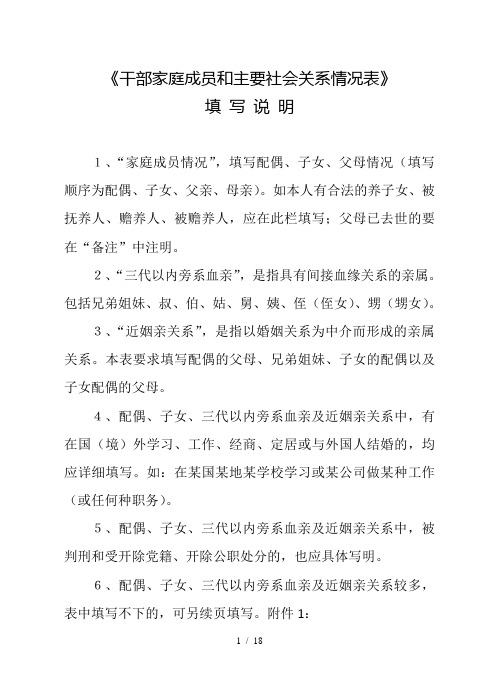 《干部家庭成员和主要社会关系情况表》
填 写 说 明

1、“家庭成员情况”，填写配偶、子女、父母情况（填写顺序为配偶、子女、父亲、母亲）。如本人有合法的养子女、被抚养人、赡养人、被赡养人，应在此栏填写；父母已去世的要在“备注”中注明。

2、“三代以内旁系血亲”，是指具有间接血缘关系的亲属。包括兄弟姐妹、叔、伯、姑、舅、姨、侄（侄女）、甥（甥女）。

3、“近姻亲关系”，是指以婚姻关系为中介而形成的亲属关系。本表要求填写配偶的父母、兄弟姐妹、子女的配偶以及子女配偶的父母。

4、配偶、子女、三代以内旁系血亲及近姻亲关系中，有在国（境）外学习、工作、经商、定居或与外国人结婚的，均应详细填写。如：在某国某地某学校学习或某公司做某种工作（或任何种职务）。

5、配偶、子女、三代以内旁系血亲及近姻亲关系中，被判刑和受开除党籍、开除公职处分的，也应具体写明。

6、配偶、子女、三代以内旁系血亲及近姻亲关系较多，表中填写不下的，可另续页填写。附件1:

1 / 18